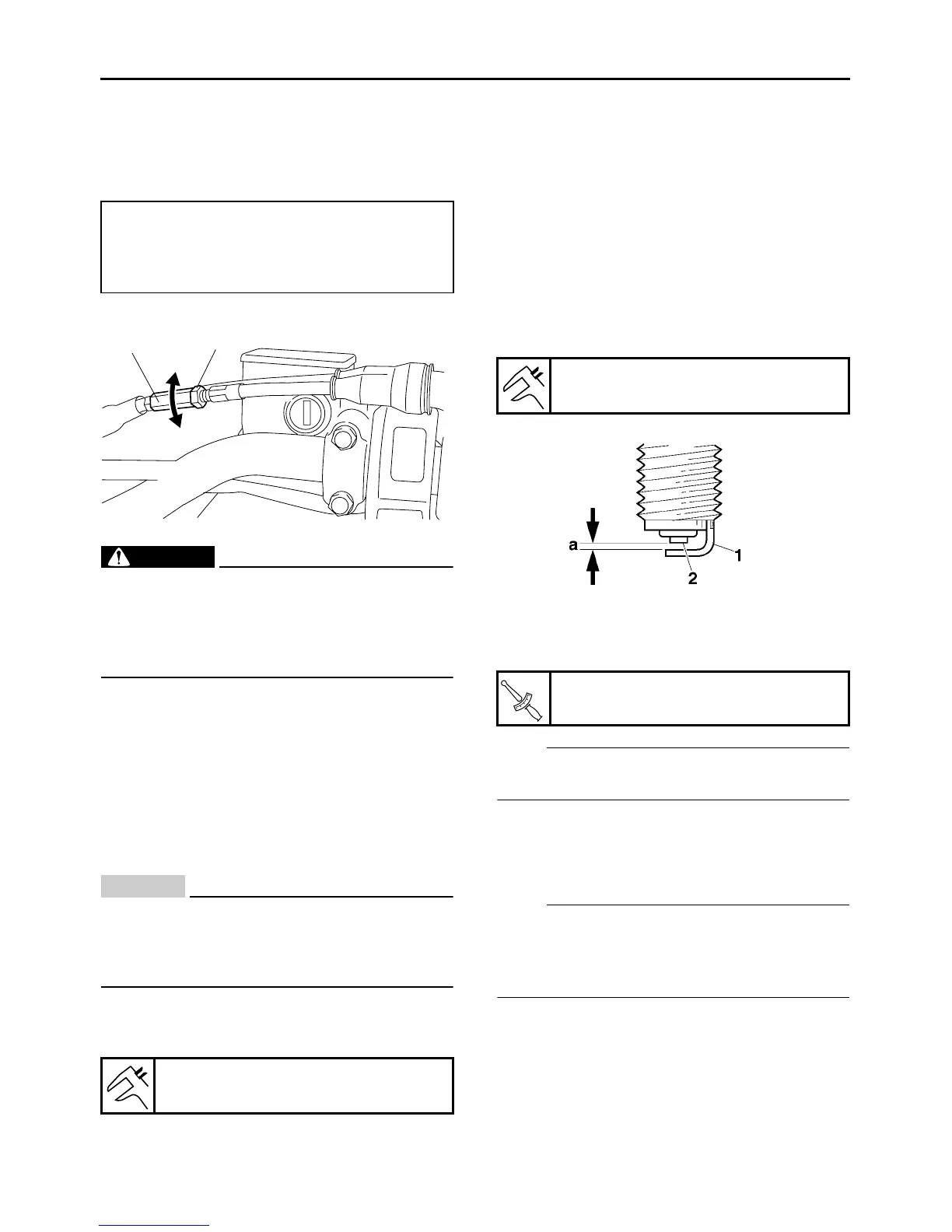 a
1
2